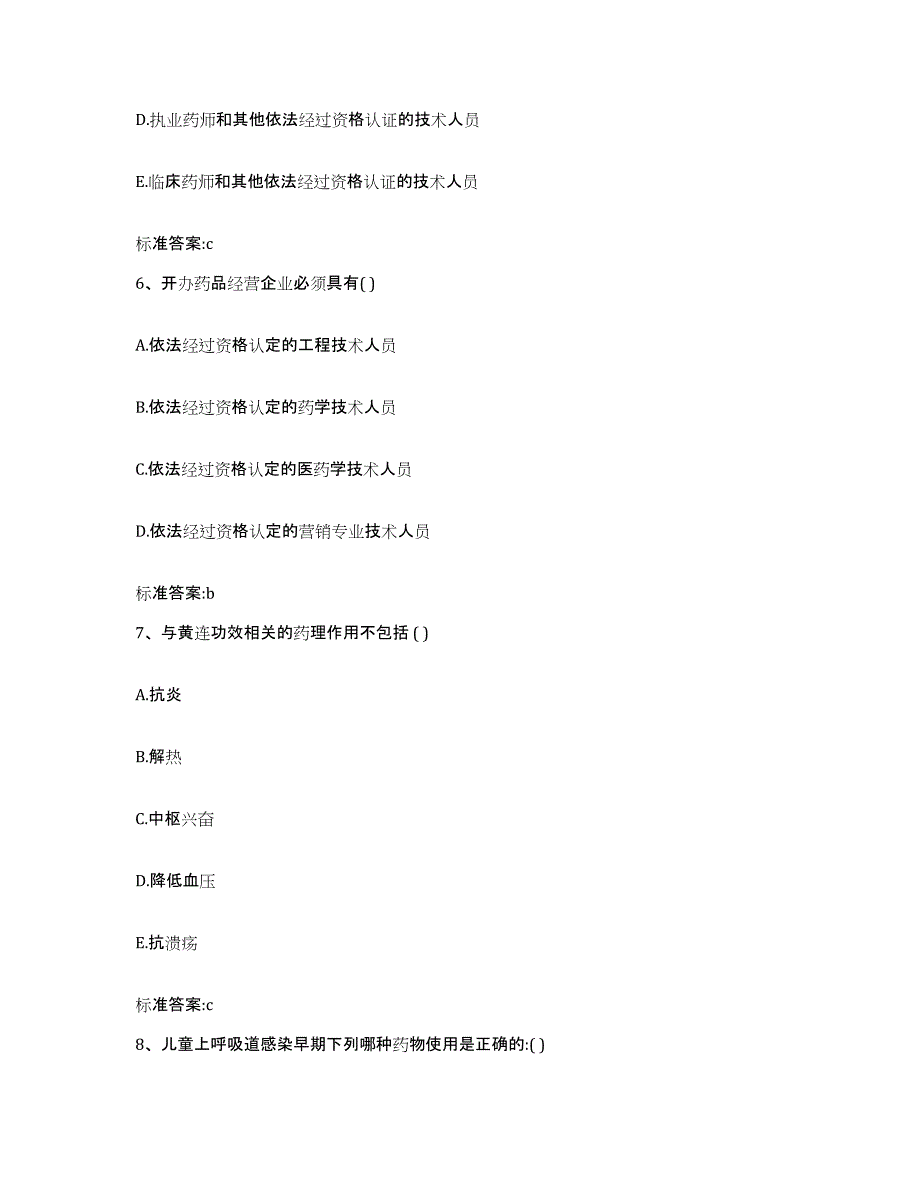 D.执业药师和其他依法经过资格认证的技术人员

E.临床药师和其他依法经过资格认证的技术人员

标准答案:c

6、开办药品经营企业必须具有( )

A.依法经过资格认定的工程技术人员

B.依法经过资格认定的药学技术人员

C.依法经过资格认定的医药学技术人员

D.依法经过资格认定的营销专业技术人员

标准答案:b

7、与黄连功效相关的药理作用不包括 ( )

A.抗炎

B.解热

C.中枢兴奋

D.降低血压

E.抗溃疡

标准答案:c

8、儿童上呼吸道感染早期下列哪种药物使用是正确的:( )